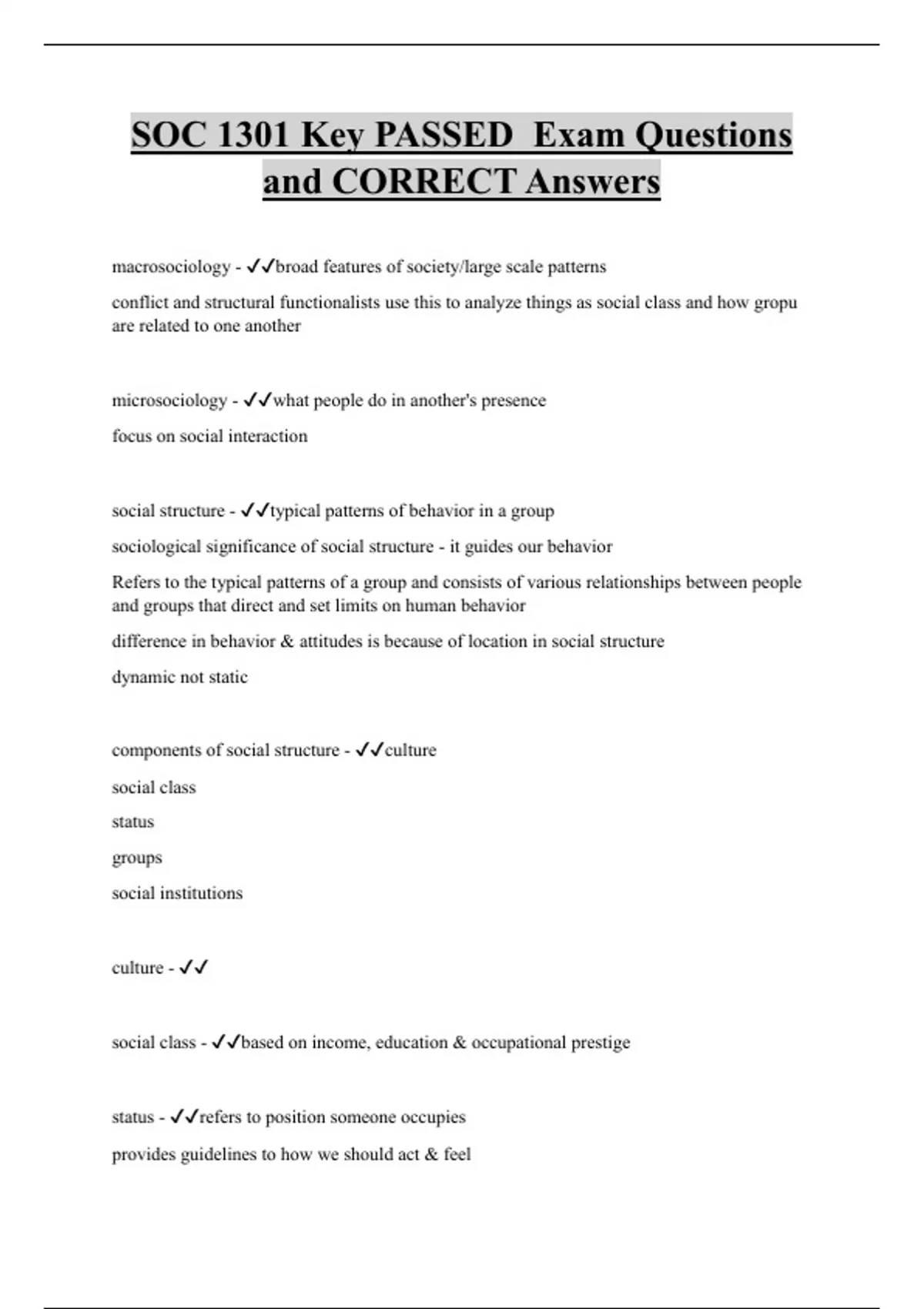 SOC 1301 Key PASSED  Exam Questions and CORRECT Answers

macrosociology - ✓✓broad features of society/large scale patterns

conflict and structural functionalists use this to analyze things as social class and how gropu are related to one another

microsociology - ✓✓what people do in another's presence

focus on social interaction

social structure - ✓✓typical patterns of behavior in a group

sociological significance of social structure - it guides our behavior

Refers to the typical patterns of a group and consists of various relationships between people and groups that direct and set limits on human behavior

difference in behavior & attitudes is because of location in social structure

dynamic not static

components of social structure - ✓✓culture

social class

status

groups

social institutions

culture - ✓✓

social class - ✓✓based on income, education & occupational prestige

status - ✓✓refers to position someone occupies

provides guidelines to how we should act & feel